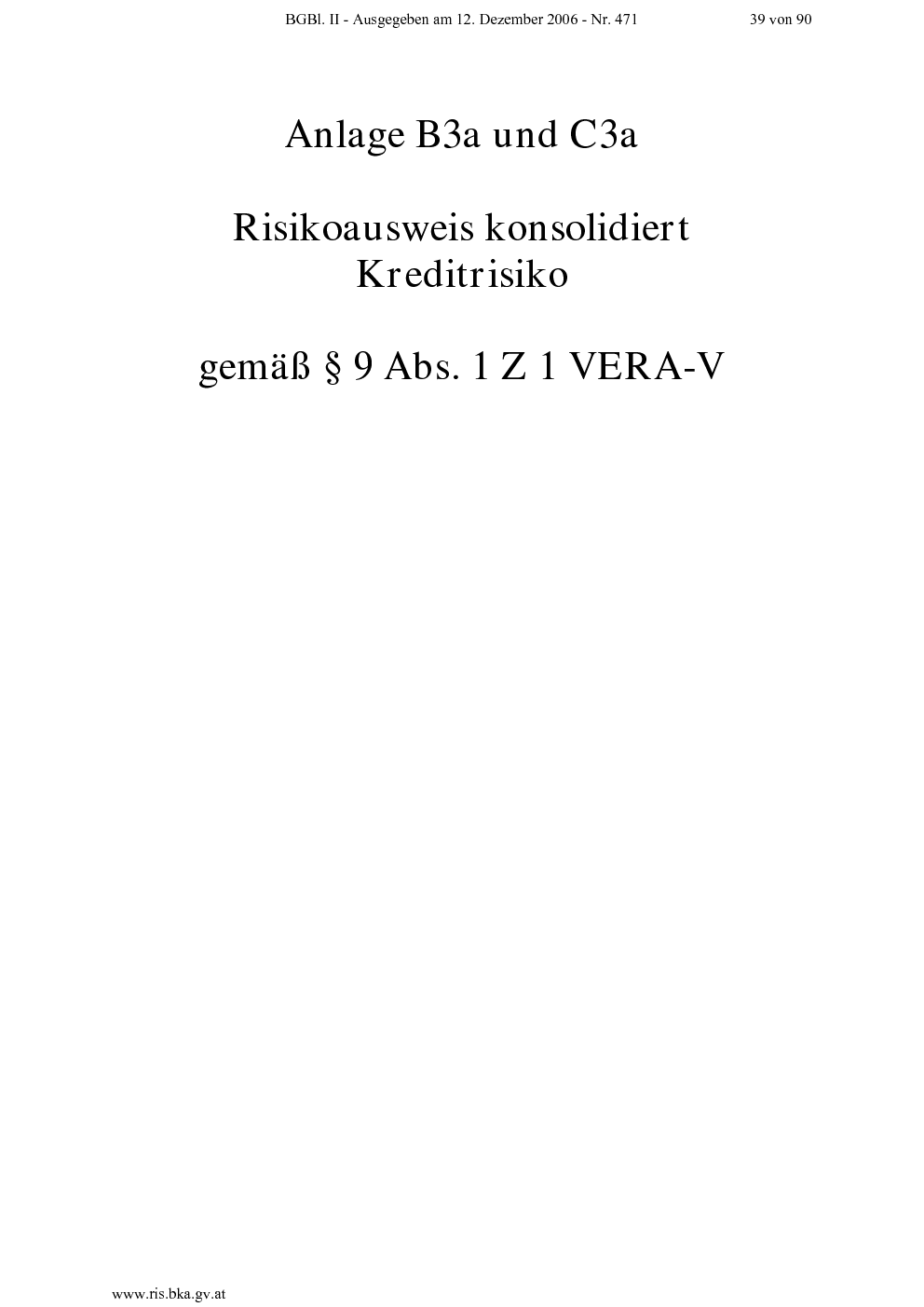 BGBl. II - Ausgegeben am 12. Dezember 2006 - Nr. 471 39 von 90

Anlage B3a und C3a

Risikoausweis konsolidiert
Kreditrisiko

gemäß § 9 Abs. 1 Z 1 VERA-V

www.ris.bka.gv.at